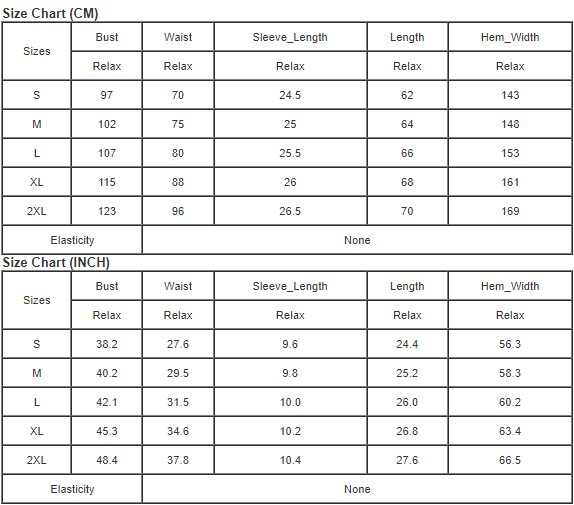 Size Chart (CM)

| Sizes | Bust | Waist | Sleeve_Length | Length | Hem_Width |
|---|---|---|---|---|---|
| | Relax | Relax | Relax | Relax | Relax |
| S | 97 | 70 | 24.5 | 62 | 143 |
| M | 102 | 75 | 25 | 64 | 148 |
| L | 107 | 80 | 25.5 | 66 | 153 |
| XL | 115 | 88 | 26 | 68 | 161 |
| 2XL | 123 | 96 | 26.5 | 70 | 169 |
| Elasticity | None | | | | |

Size Chart (INCH)

| Sizes | Bust | Waist | Sleeve_Length | Length | Hem_Width |
|---|---|---|---|---|---|
| | Relax | Relax | Relax | Relax | Relax |
| S | 38.2 | 27.6 | 9.6 | 24.4 | 56.3 |
| M | 40.2 | 29.5 | 9.8 | 25.2 | 58.3 |
| L | 42.1 | 31.5 | 10.0 | 26.0 | 60.2 |
| XL | 45.3 | 34.6 | 10.2 | 26.8 | 63.4 |
| 2XL | 48.4 | 37.8 | 10.4 | 27.6 | 66.5 |
| Elasticity | None | | | | |